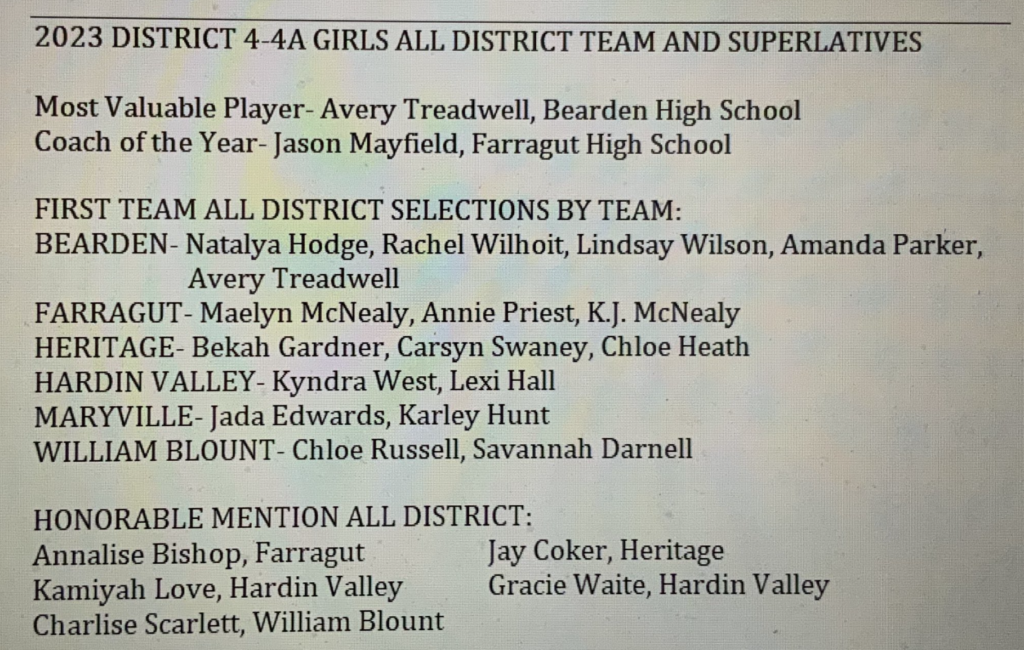 2023 DISTRICT 4-4A GIRLS ALL DISTRICT TEAM AND SUPERLATIVES

Most Valuable Player- Avery Treadwell, Bearden High School
Coach of the Year- Jason Mayfield, Farragut High School

FIRST TEAM ALL DISTRICT SELECTIONS BY TEAM:
BEARDEN- Natalya Hodge, Rachel Wilhoit, Lindsay Wilson, Amanda Parker, Avery Treadwell
FARRAGUT- Maelyn McNealy, Annie Priest, K.J. McNealy
HERITAGE- Bekah Gardner, Carsyn Swaney, Chloe Heath
HARDIN VALLEY- Kyndra West, Lexi Hall
MARYVILLE- Jada Edwards, Karley Hunt
WILLIAM BLOUNT- Chloe Russell, Savannah Darnell

HONORABLE MENTION ALL DISTRICT:
Annalise Bishop, Farragut
Kamiyah Love, Hardin Valley
Charlise Scarlett, William Blount
Jay Coker, Heritage
Gracie Waite, Hardin Valley